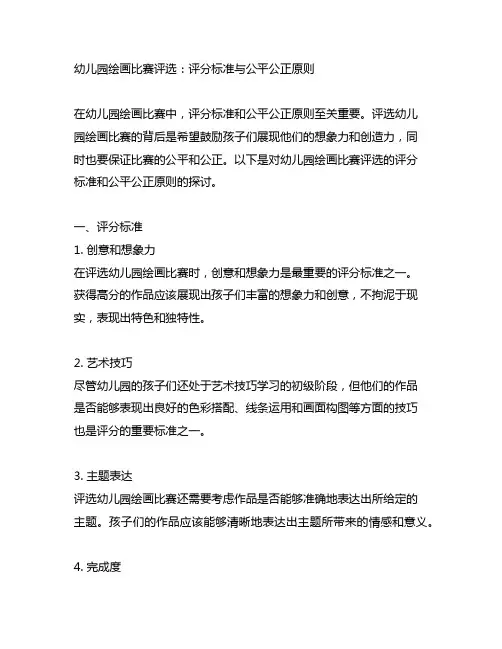 幼儿园绘画比赛评选：评分标准与公平公正原则

在幼儿园绘画比赛中，评分标准和公平公正原则至关重要。评选幼儿园绘画比赛的背后是希望鼓励孩子们展现他们的想象力和创造力，同时也要保证比赛的公平和公正。以下是对幼儿园绘画比赛评选的评分标准和公平公正原则的探讨。

一、评分标准
1. 创意和想象力
在评选幼儿园绘画比赛时，创意和想象力是最重要的评分标准之一。获得高分的作品应该展现出孩子们丰富的想象力和创意，不拘泥于现实，表现出特色和独特性。

2. 艺术技巧
尽管幼儿园的孩子们还处于艺术技巧学习的初级阶段，但他们的作品是否能够表现出良好的色彩搭配、线条运用和画面构图等方面的技巧也是评分的重要标准之一。

3. 主题表达
评选幼儿园绘画比赛还需要考虑作品是否能够准确地表达出所给定的主题。孩子们的作品应该能够清晰地表达出主题所带来的情感和意义。

4. 完成度